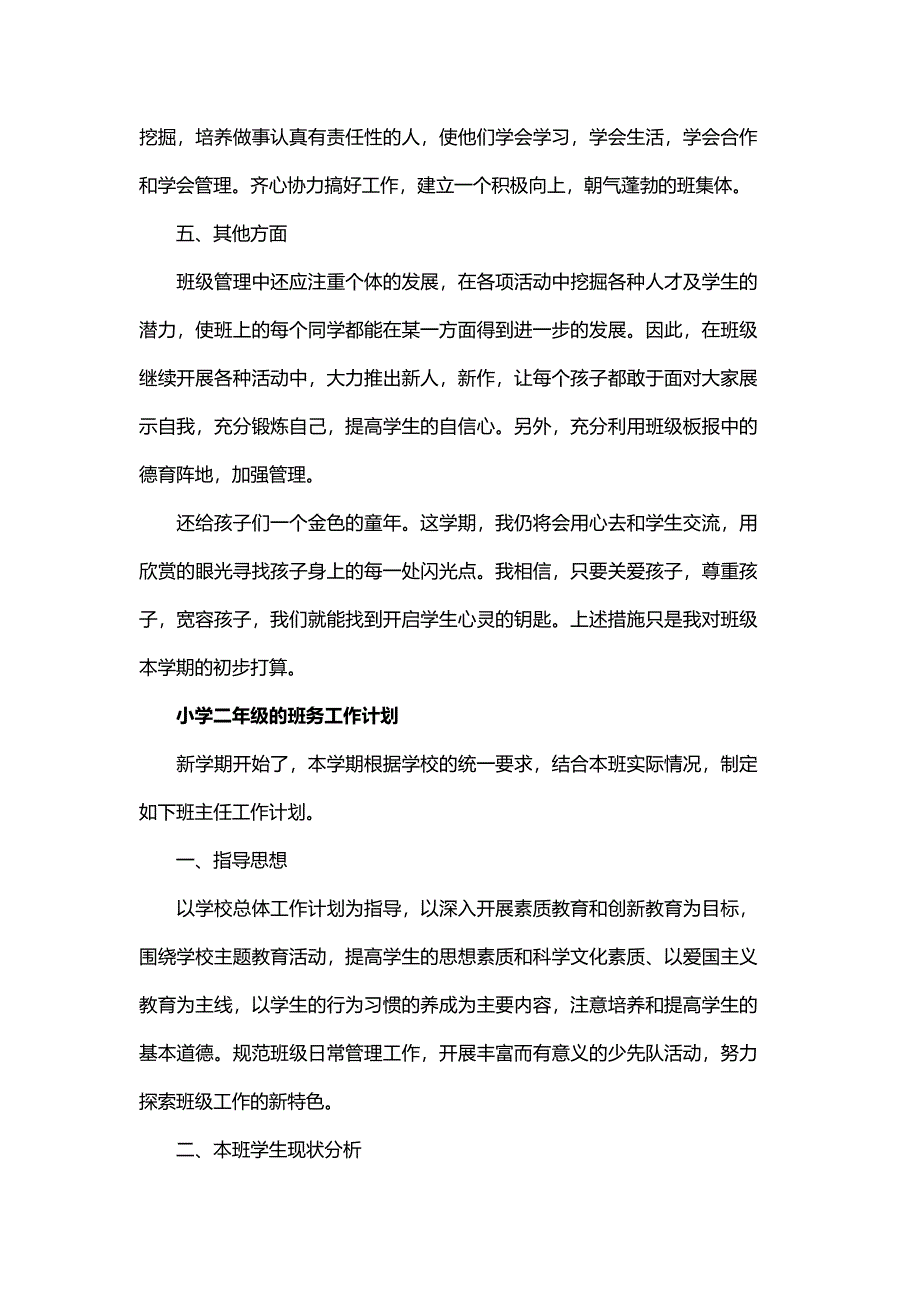 挖掘，培养做事认真有责任性的人，使他们学会学习，学会生活，学会合作和学会管理。齐心协力搞好工作，建立一个积极向上，朝气蓬勃的班集体。

五、其他方面

班级管理中还应注重个体的发展，在各项活动中挖掘各种人才及学生的潜力，使班上的每个同学都能在某一方面得到进一步的发展。因此，在班级继续开展各种活动中，大力推出新人，新作，让每个孩子都敢于面对大家展示自我，充分锻炼自己，提高学生的自信心。另外，充分利用班级板报中的德育阵地，加强管理。

还给孩子们一个金色的童年。这学期，我仍将会用心去和学生交流，用欣赏的眼光寻找孩子身上的每一处闪光点。我相信，只要关爱孩子，尊重孩子，宽容孩子，我们就能找到开启学生心灵的钥匙。上述措施只是我对班级本学期的初步打算。

小学二年级的班务工作计划

新学期开始了，本学期根据学校的统一要求，结合本班实际情况，制定如下班主任工作计划。

一、指导思想

以学校总体工作计划为指导，以深入开展素质教育和创新教育为目标，围绕学校主题教育活动，提高学生的思想素质和科学文化素质、以爱国主义教育为主线，以学生的行为习惯的养成为主要内容，注意培养和提高学生的基本道德。规范班级日常管理工作，开展丰富而有意义的少先队活动，努力探索班级工作的新特色。

二、本班学生现状分析